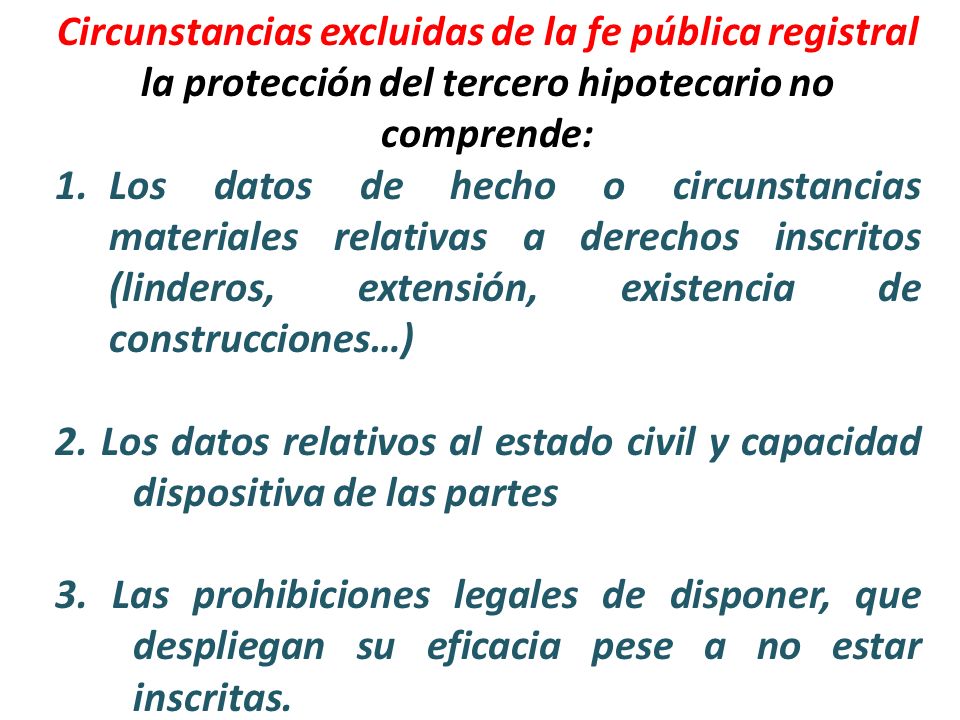 Circunstancias excluidas de la fe pública registral
la protección del tercero hipotecario no comprende:

1. Los datos de hecho o circunstancias materiales relativas a derechos inscritos (linderos, extensión, existencia de construcciones…)

2. Los datos relativos al estado civil y capacidad dispositiva de las partes

3. Las prohibiciones legales de disponer, que despliegan su eficacia pese a no estar inscritas.